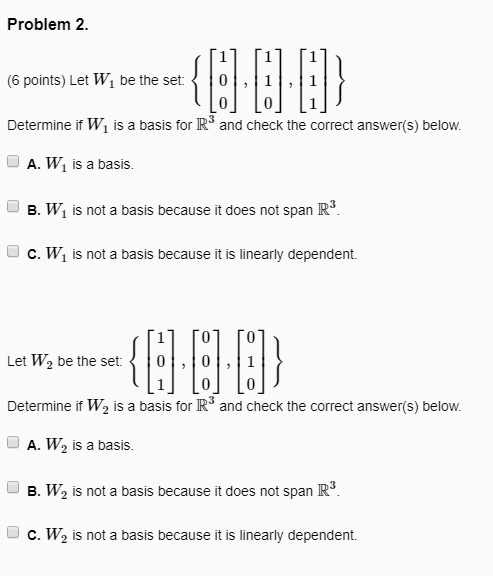 Problem 2.

(6 points) Let $W_1$ be the set: $\left\{ \begin{bmatrix} 1 \\ 0 \\ 0 \end{bmatrix}, \begin{bmatrix} 1 \\ 1 \\ 0 \end{bmatrix}, \begin{bmatrix} 1 \\ 1 \\ 1 \end{bmatrix} \right\}$

Determine if $W_1$ is a basis for $\mathbb{R}^3$ and check the correct answer(s) below.

A. $W_1$ is a basis.

B. $W_1$ is not a basis because it does not span $\mathbb{R}^3$.

C. $W_1$ is not a basis because it is linearly dependent.

Let $W_2$ be the set: $\left\{ \begin{bmatrix} 1 \\ 0 \\ 1 \end{bmatrix}, \begin{bmatrix} 0 \\ 0 \\ 0 \end{bmatrix}, \begin{bmatrix} 0 \\ 1 \\ 0 \end{bmatrix} \right\}$

Determine if $W_2$ is a basis for $\mathbb{R}^3$ and check the correct answer(s) below.

A. $W_2$ is a basis.

B. $W_2$ is not a basis because it does not span $\mathbb{R}^3$.

C. $W_2$ is not a basis because it is linearly dependent.